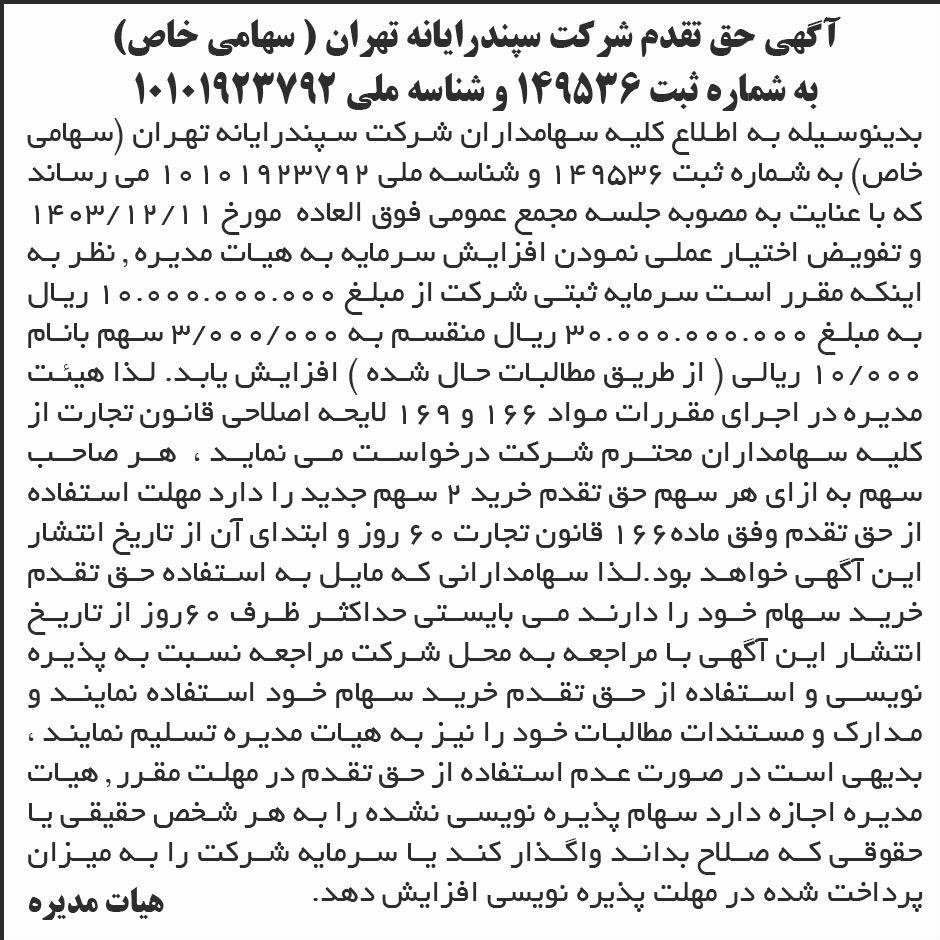 آگهی حق تقدم شرکت سپندرایانه تهران ( سهامی خاص)
به شماره ثبت ۱۴۹۵۳۶ و شناسه ملی ۱۰۱۰۱۹۲۳۷۹۲

بدینوسیله به اطلاع کلیه سهامداران شرکت سپندرایانه تهران (سهامی خاص) به شماره ثبت ۱۴۹۵۳۶ و شناسه ملی ۱۰۱۰۱۹۲۳۷۹۲ می رساند که با عنایت به مصوبه جلسه مجمع عمومی فوق العاده مورخ ۱۴۰۳/۱۲/۱۱ و تفویض اختیار عملی نمودن افزایش سرمایه به هیات مدیره , نظر به اینکه مقرر است سرمایه ثبتی شرکت از مبلغ ۱۰.۰۰۰.۰۰۰.۰۰۰ ریال به مبلغ ۳۰.۰۰۰.۰۰۰.۰۰۰ ریال منقسم به ۳/۰۰۰/۰۰۰ سهم بانام ۱۰/۰۰۰ ریالی ( از طریق مطالبات حال شده ) افزایش یابد. لذا هیئت مدیره در اجرای مقررات مواد ۱۶۶ و ۱۶۹ لایحه اصلاحی قانون تجارت از کلیه سهامداران محترم شرکت درخواست می نماید ، هر صاحب سهم به ازای هر سهم حق تقدم خرید ۲ سهم جدید را دارد مهلت استفاده از حق تقدم وفق ماده۱۶۶ قانون تجارت ۶۰ روز و ابتدای آن از تاریخ انتشار این آگهی خواهد بود.لذا سهامدارانی که مایل به استفاده حق تقدم خرید سهام خود را دارند می بایستی حداکثر ظرف ۶۰روز از تاریخ انتشار این آگهی با مراجعه به محل شرکت مراجعه نسبت به پذیره نویسی و استفاده از حق تقدم خرید سهام خود استفاده نمایند و مدارک و مستندات مطالبات خود را نیز به هیات مدیره تسلیم نمایند ، بدیهی است در صورت عدم استفاده از حق تقدم در مهلت مقرر , هیات مدیره اجازه دارد سهام پذیره نویسی نشده را به هر شخص حقیقی یا حقوقی که صلاح بداند واگذار کند یا سرمایه شرکت را به میزان پرداخت شده در مهلت پذیره نویسی افزایش دهد.

هیات مدیره